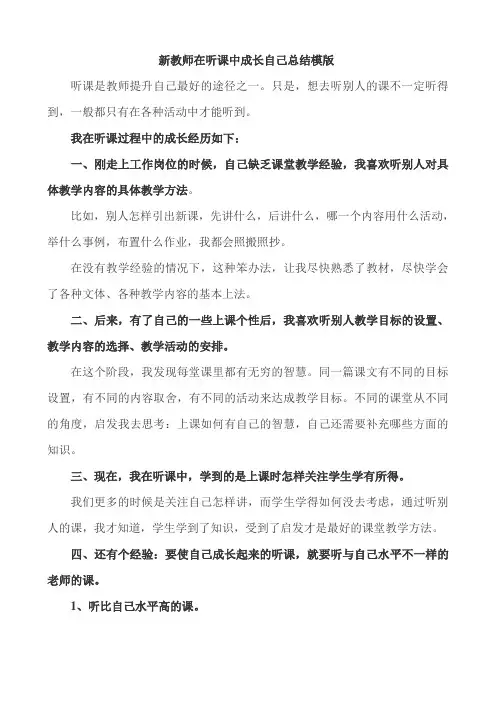 新教师在听课中成长自己总结模版

听课是教师提升自己最好的途径之一。只是，想去听别人的课不一定听得到，一般都只有在各种活动中才能听到。

我在听课过程中的成长经历如下：

一、刚走上工作岗位的时候，自己缺乏课堂教学经验，我喜欢听别人对具体教学内容的具体教学方法。

比如，别人怎样引出新课，先讲什么，后讲什么，哪一个内容用什么活动，举什么事例，布置什么作业，我都会照搬照抄。

在没有教学经验的情况下，这种笨办法，让我尽快熟悉了教材，尽快学会了各种文体、各种教学内容的基本上法。

二、后来，有了自己的一些上课个性后，我喜欢听别人教学目标的设置、教学内容的选择、教学活动的安排。

在这个阶段，我发现每堂课里都有无穷的智慧。同一篇课文有不同的目标设置，有不同的内容取舍，有不同的活动来达成教学目标。不同的课堂从不同的角度，启发我去思考：上课如何有自己的智慧，自己还需要补充哪些方面的知识。

三、现在，我在听课中，学到的是上课时怎样关注学生学有所得。

我们更多的时候是关注自己怎样讲，而学生学得如何没去考虑，通过听别人的课，我才知道，学生学到了知识，受到了启发才是最好的课堂教学方法。

四、还有个经验：要使自己成长起来的听课，就要听与自己水平不一样的老师的课。

1、听比自己水平高的课。